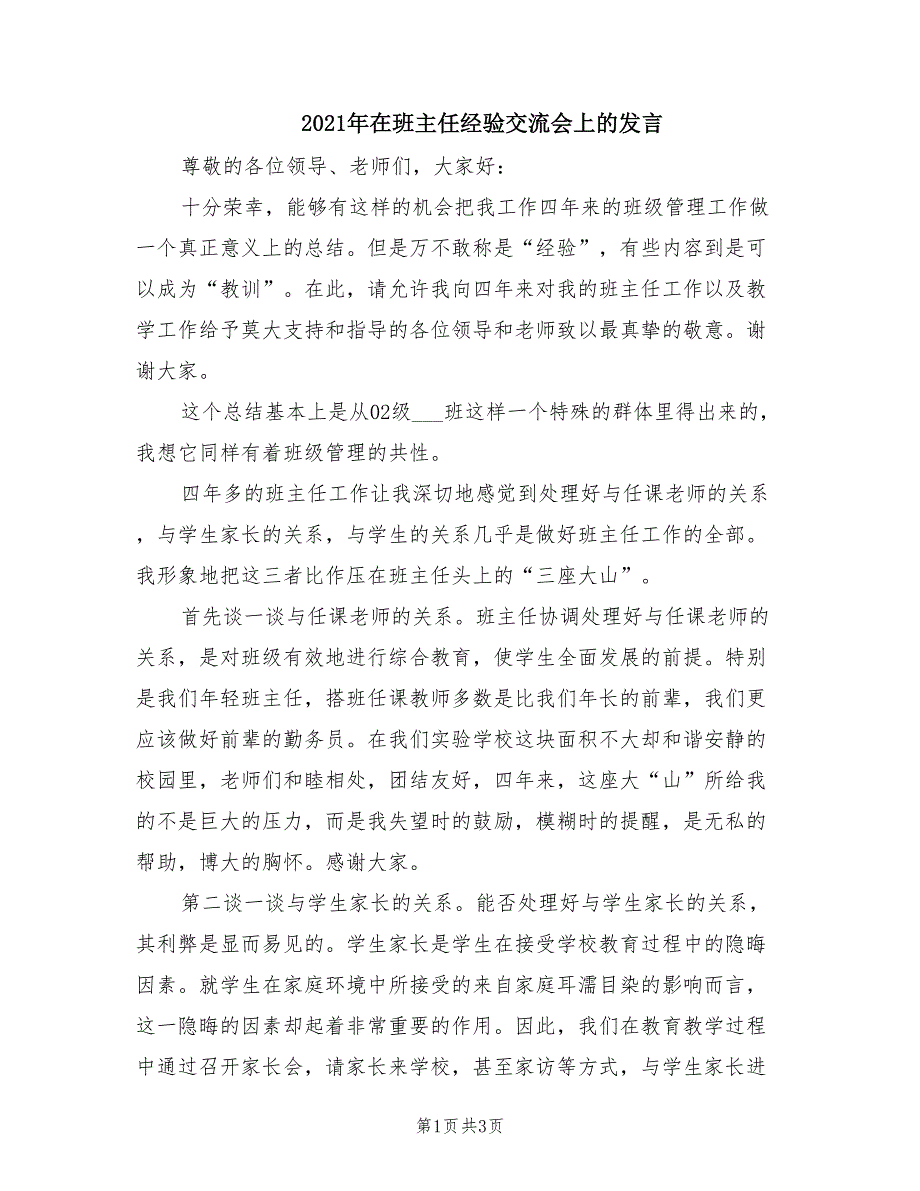 2021年在班主任经验交流会上的发言

尊敬的各位领导、老师们，大家好：

十分荣幸，能够有这样的机会把我工作四年来的班级管理工作做一个真正意义上的总结。但是万不敢称是“经验”，有些内容到是可以成为“教训”。在此，请允许我向四年来对我的班主任工作以及教学工作给予莫大支持和指导的各位领导和老师致以最真挚的敬意。谢谢大家。

这个总结基本上是从02级___班这样一个特殊的群体里得出来的，我想它同样有着班级管理的共性。

四年多的班主任工作让我深切地感觉到处理好与任课老师的关系，与学生家长的关系，与学生的关系几乎是做好班主任工作的全部。我形象地把这三者比作压在班主任头上的“三座大山”。

首先谈一谈与任课老师的关系。班主任协调处理好与任课老师的关系，是对班级有效地进行综合教育，使学生全面发展的前提。特别是我们年轻班主任，搭班任课教师多数是比我们年长的前辈，我们更应该做好前辈的勤务员。在我们实验学校这块面积不大却和谐安静的校园里，老师们和睦相处，团结友好，四年来，这座大“山”所给我的不是巨大的压力，而是我失望时的鼓励，模糊时的提醒，是无私的帮助，博大的胸怀。感谢大家。

第二谈一谈与学生家长的关系。能否处理好与学生家长的关系，其利弊是显而易见的。学生家长是学生在接受学校教育过程中的隐晦因素。就学生在家庭环境中所接受的来自家庭耳濡目染的影响而言，这一隐晦的因素却起着非常重要的作用。因此，我们在教育教学过程中通过召开家长会，请家长来学校，甚至家访等方式，与学生家长进

第1页 共3页